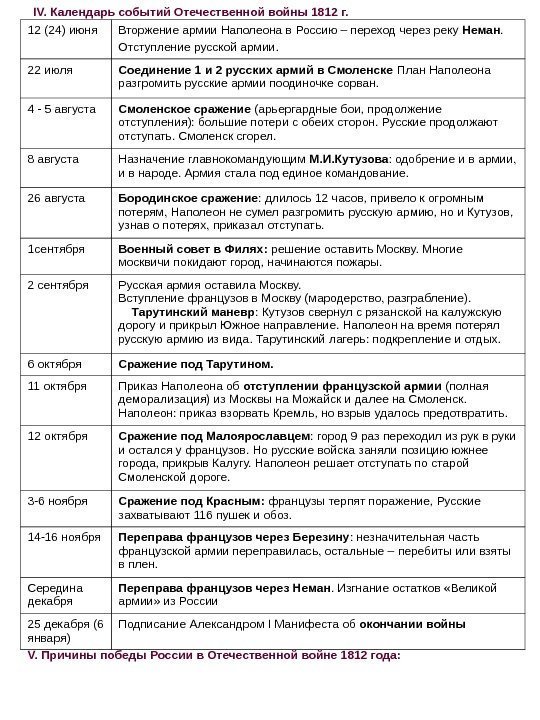 IV. Календарь событий Отечественной войны 1812 г.

| | |
|---|---|
| 12 (24) июня | Вторжение армии Наполеона в Россию – переход через реку **Неман**. Отступление русской армии. |
| 22 июля | **Соединение 1 и 2 русских армий в Смоленске** План Наполеона разгромить русские армии поодиночке сорван. |
| 4 - 5 августа | **Смоленское сражение** (арьергардные бои, продолжение отступления): большие потери с обеих сторон. Русские продолжают отступать. Смоленск сгорел. |
| 8 августа | Назначение главнокомандующим **М.И.Кутузова**: одобрение и в армии, и в народе. Армия стала под единое командование. |
| 26 августа | **Бородинское сражение**: длилось 12 часов, привело к огромным потерям, Наполеон не сумел разгромить русскую армию, но и Кутузов, узнав о потерях, приказал отступать. |
| 1сентября | **Военный совет в Филях:** решение оставить Москву. Многие москвичи покидают город, начинаются пожары. |
| 2 сентября | Русская армия оставила Москву. Вступление французов в Москву (мародерство, разграбление). **Тарутинский маневр**: Кутузов свернул с рязанской на калужскую дорогу и прикрыл Южное направление. Наполеон на время потерял русскую армию из вида. Тарутинский лагерь: подкрепление и отдых. |
| 6 октября | **Сражение под Тарутином.** |
| 11 октября | Приказ Наполеона об **отступлении французской армии** (полная деморализация) из Москвы на Можайск и далее на Смоленск. Наполеон: приказ взорвать Кремль, но взрыв удалось предотвратить. |
| 12 октября | **Сражение под Малоярославцем**: город 9 раз переходил из рук в руки и остался у французов. Но русские войска заняли позицию южнее города, прикрыв Калугу. Наполеон решает отступать по старой Смоленской дороге. |
| 3-6 ноября | **Сражение под Красным:** французы терпят поражение, Русские захватывают 116 пушек и обоз. |
| 14-16 ноября | **Переправа французов через Березину**: незначительная часть французской армии переправилась, остальные – перебиты или взяты в плен. |
| Середина декабря | **Переправа французов через Неман**. Изгнание остатков «Великой армии» из России |
| 25 декабря (6 января) | Подписание Александром I Манифеста об **окончании войны** |

V. Причины победы России в Отечественной войне 1812 года: